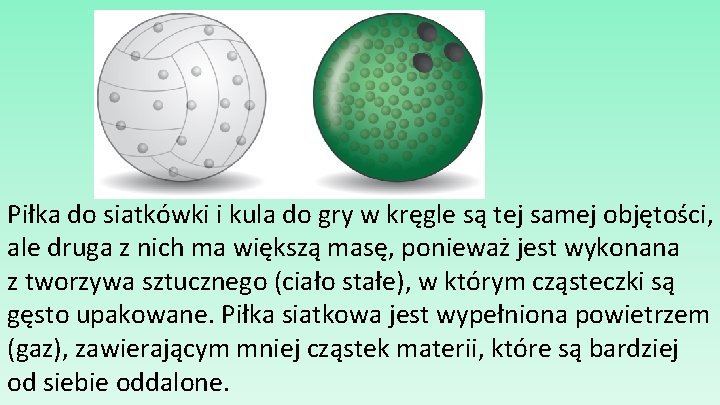 Piłka do siatkówki i kula do gry w kręgle są tej samej objętości, ale druga z nich ma większą masę, ponieważ jest wykonana z tworzywa sztucznego (ciało stałe), w którym cząsteczki są gęsto upakowane. Piłka siatkowa jest wypełniona powietrzem (gaz), zawierającym mniej cząstek materii, które są bardziej od siebie oddalone.